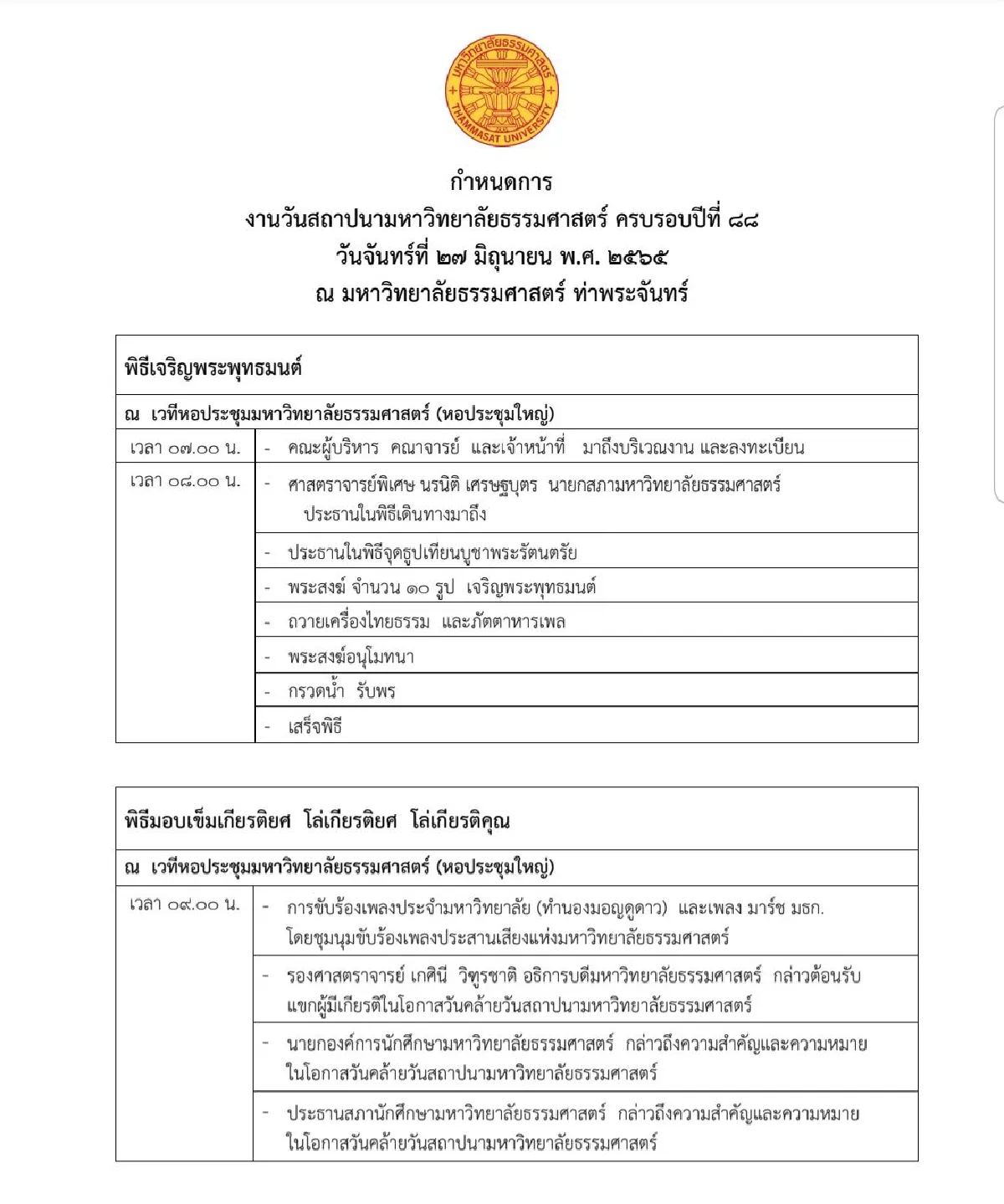 มหาวิทยาลัยธรรมศาสตร์
THAMMASAT UNIVERSITY

กำหนดการ
งานวันสถาปนามหาวิทยาลัยธรรมศาสตร์ ครบรอบปีที่ ๘๘
วันจันทร์ที่ ๒๗ มิถุนายน พ.ศ. ๒๕๖๕
ณ มหาวิทยาลัยธรรมศาสตร์ ท่าพระจันทร์

| พิธีเจริญพระพุทธมนต์ | |
|---|---|
| ณ เวทีหอประชุมมหาวิทยาลัยธรรมศาสตร์ (หอประชุมใหญ่) | |
| เวลา ๐๗.๐๐ น. | - คณะผู้บริหาร คณาจารย์ และเจ้าหน้าที่ มาถึงบริเวณงาน และลงทะเบียน |
| เวลา ๐๘.๐๐ น. | - ศาสตราจารย์พิเศษ นรนิติ เศรษฐบุตร นายกสภามหาวิทยาลัยธรรมศาสตร์ ประธานในพิธีเดินทางมาถึง |
| | - ประธานในพิธีจุดธูปเทียนบูชาพระรัตนตรัย |
| | - พระสงฆ์ จำนวน ๑๐ รูป เจริญพระพุทธมนต์ |
| | - ถวายเครื่องไทยธรรม และภัตตาหารเพล |
| | - พระสงฆ์อนุโมทนา |
| | - กรวดน้ำ รับพร |
| | - เสร็จพิธี |

| พิธีมอบเข็มเกียรติยศ โล่เกียรติยศ โล่เกียรติคุณ | |
|---|---|
| ณ เวทีหอประชุมมหาวิทยาลัยธรรมศาสตร์ (หอประชุมใหญ่) | |
| เวลา ๐๙.๐๐ น. | - การขับร้องเพลงประจำมหาวิทยาลัย (ทำนองมอญดูดาว) และเพลง มาร์ช มธก. โดยชุมนุมขับร้องเพลงประสานเสียงแห่งมหาวิทยาลัยธรรมศาสตร์ |
| | - รองศาสตราจารย์ เกศินี วิฑูรชาติ อธิการบดีมหาวิทยาลัยธรรมศาสตร์ กล่าวต้อนรับแขกผู้มีเกียรติในโอกาสวันคล้ายวันสถาปนามหาวิทยาลัยธรรมศาสตร์ |
| | - นายกองค์การนักศึกษามหาวิทยาลัยธรรมศาสตร์ กล่าวถึงความสำคัญและความหมายในโอกาสวันคล้ายวันสถาปนามหาวิทยาลัยธรรมศาสตร์ |
| | - ประธานสภานักศึกษามหาวิทยาลัยธรรมศาสตร์ กล่าวถึงความสำคัญและความหมายในโอกาสวันคล้ายวันสถาปนามหาวิทยาลัยธรรมศาสตร์ |